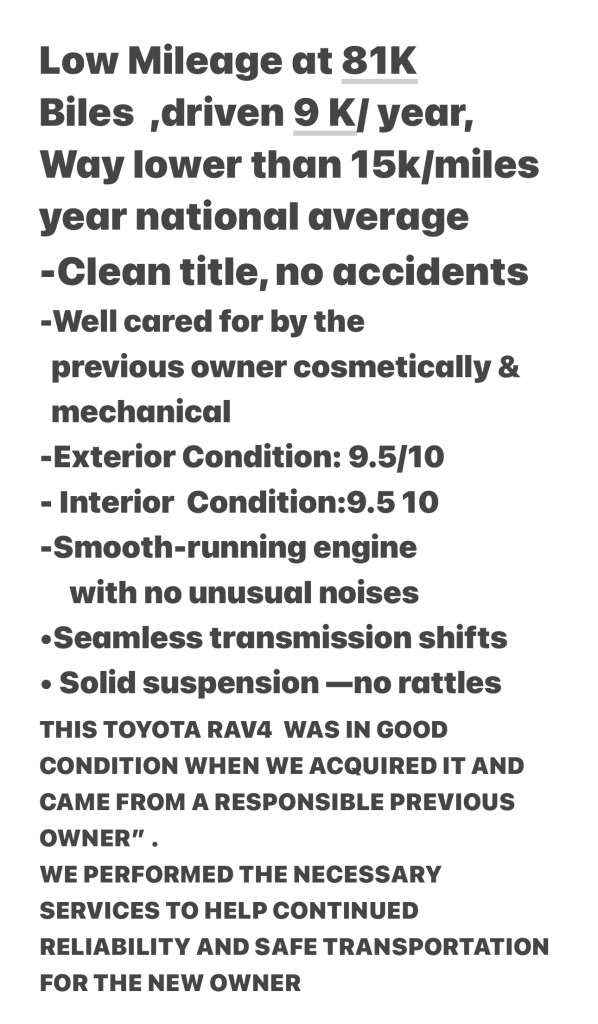 Low Mileage at 81K Biles ,driven 9 K/ year, Way lower than 15k/miles year national average
-Clean title, no accidents
-Well cared for by the previous owner cosmetically & mechanical
-Exterior Condition: 9.5/10
- Interior Condition:9.5 10
-Smooth-running engine with no unusual noises
•Seamless transmission shifts
• Solid suspension —no rattles
THIS TOYOTA RAV4 WAS IN GOOD CONDITION WHEN WE ACQUIRED IT AND CAME FROM A RESPONSIBLE PREVIOUS OWNER" .
WE PERFORMED THE NECESSARY SERVICES TO HELP CONTINUED RELIABILITY AND SAFE TRANSPORTATION FOR THE NEW OWNER